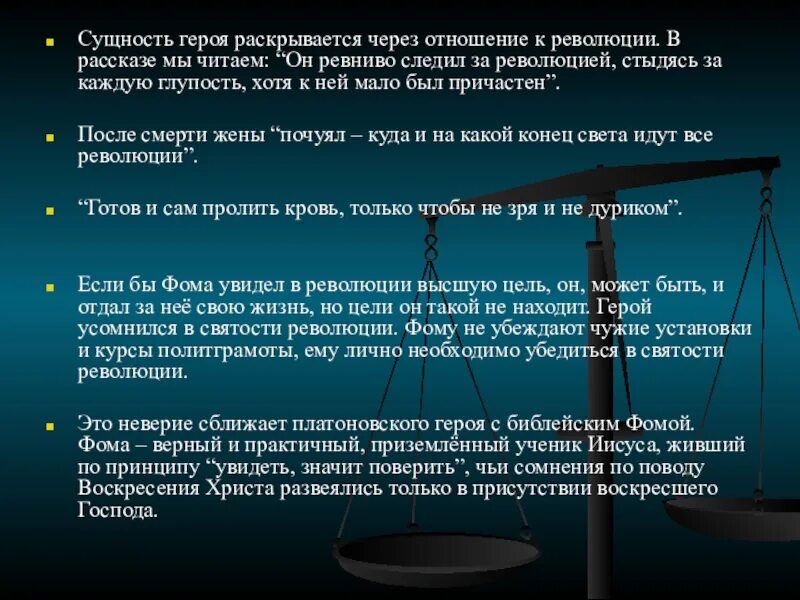 Сущность героя раскрывается через отношение к революции. В рассказе мы читаем: “Он ревниво следил за революцией, стыдясь за каждую глупость, хотя к ней мало был причастен”.

После смерти жены “почуял – куда и на какой конец света идут все революции”.

“Готов и сам пролить кровь, только чтобы не зря и не дуриком”.

Если бы Фома увидел в революции высшую цель, он, может быть, и отдал за неё свою жизнь, но цели он такой не находит. Герой усомнился в святости революции. Фому не убеждают чужие установки и курсы политграмоты, ему лично необходимо убедиться в святости революции.

Это неверие сближает платоновского героя с библейским Фомой. Фома – верный и практичный, приземлённый ученик Иисуса, живший по принципу “увидеть, значит поверить”, чьи сомнения по поводу Воскресения Христа развеялись только в присутствии воскресшего Господа.